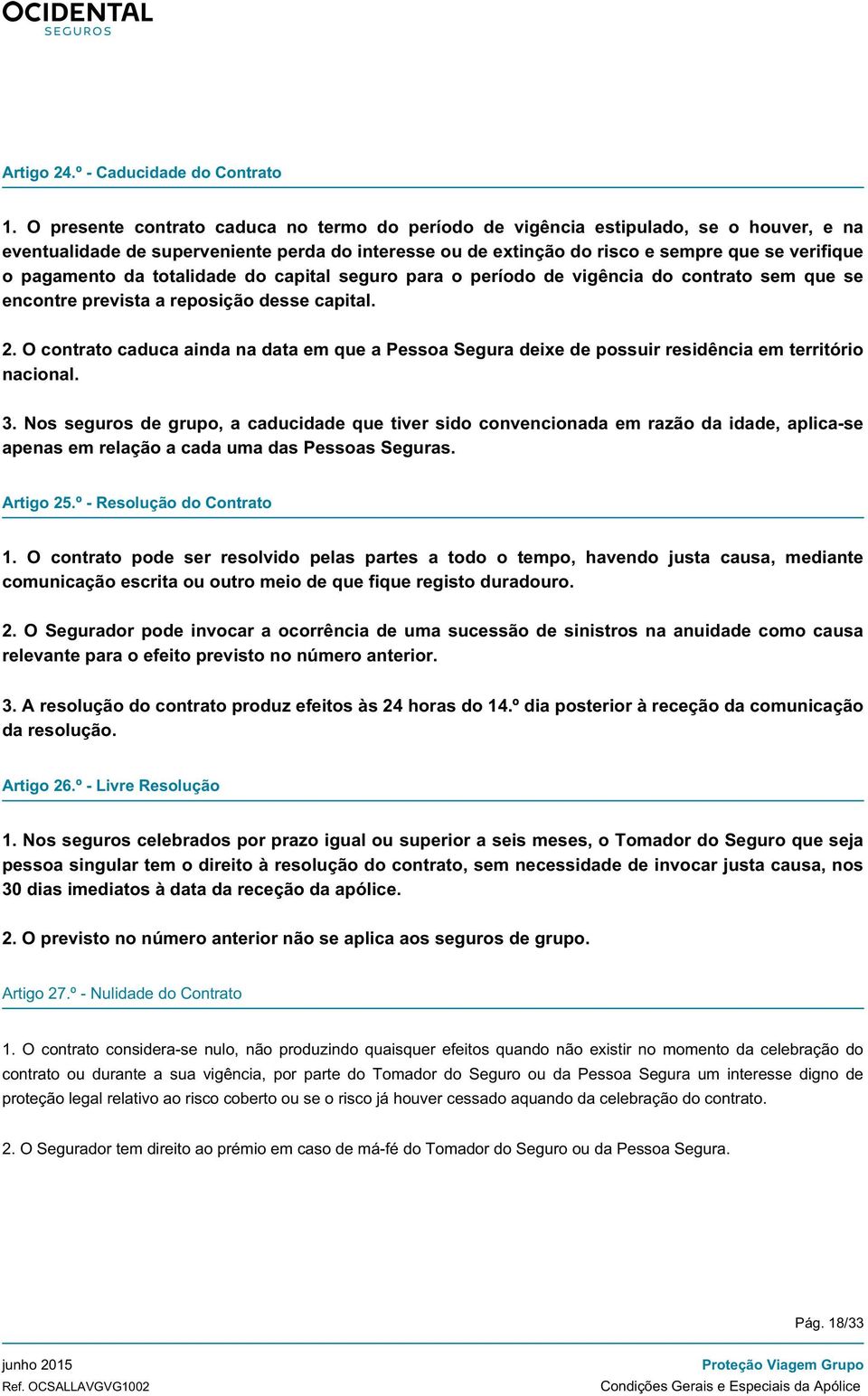 OCIDENTAL
SEGUROS

Artigo 24.º - Caducidade do Contrato

1. O presente contrato caduca no termo do período de vigência estipulado, se o houver, e na eventualidade de superveniente perda do interesse ou de extinção do risco e sempre que se verifique o pagamento da totalidade do capital seguro para o período de vigência do contrato sem que se encontre prevista a reposição desse capital.

2. O contrato caduca ainda na data em que a Pessoa Segura deixe de possuir residência em território nacional.

3. Nos seguros de grupo, a caducidade que tiver sido convencionada em razão da idade, aplica-se apenas em relação a cada uma das Pessoas Seguras.

Artigo 25.º - Resolução do Contrato

1. O contrato pode ser resolvido pelas partes a todo o tempo, havendo justa causa, mediante comunicação escrita ou outro meio de que fique registo duradouro.

2. O Segurador pode invocar a ocorrência de uma sucessão de sinistros na anuidade como causa relevante para o efeito previsto no número anterior.

3. A resolução do contrato produz efeitos às 24 horas do 14.º dia posterior à receção da comunicação da resolução.

Artigo 26.º - Livre Resolução

1. Nos seguros celebrados por prazo igual ou superior a seis meses, o Tomador do Seguro que seja pessoa singular tem o direito à resolução do contrato, sem necessidade de invocar justa causa, nos 30 dias imediatos à data da receção da apólice.

2. O previsto no número anterior não se aplica aos seguros de grupo.

Artigo 27.º - Nulidade do Contrato

1. O contrato considera-se nulo, não produzindo quaisquer efeitos quando não existir no momento da celebração do contrato ou durante a sua vigência, por parte do Tomador do Seguro ou da Pessoa Segura um interesse digno de proteção legal relativo ao risco coberto ou se o risco já houver cessado aquando da celebração do contrato.

2. O Segurador tem direito ao prémio em caso de má-fé do Tomador do Seguro ou da Pessoa Segura.

Pág. 18/33

junho 2015
Ref. OCSALLAVGVG1002

Proteção Viagem Grupo
Condições Gerais e Especiais da Apólice